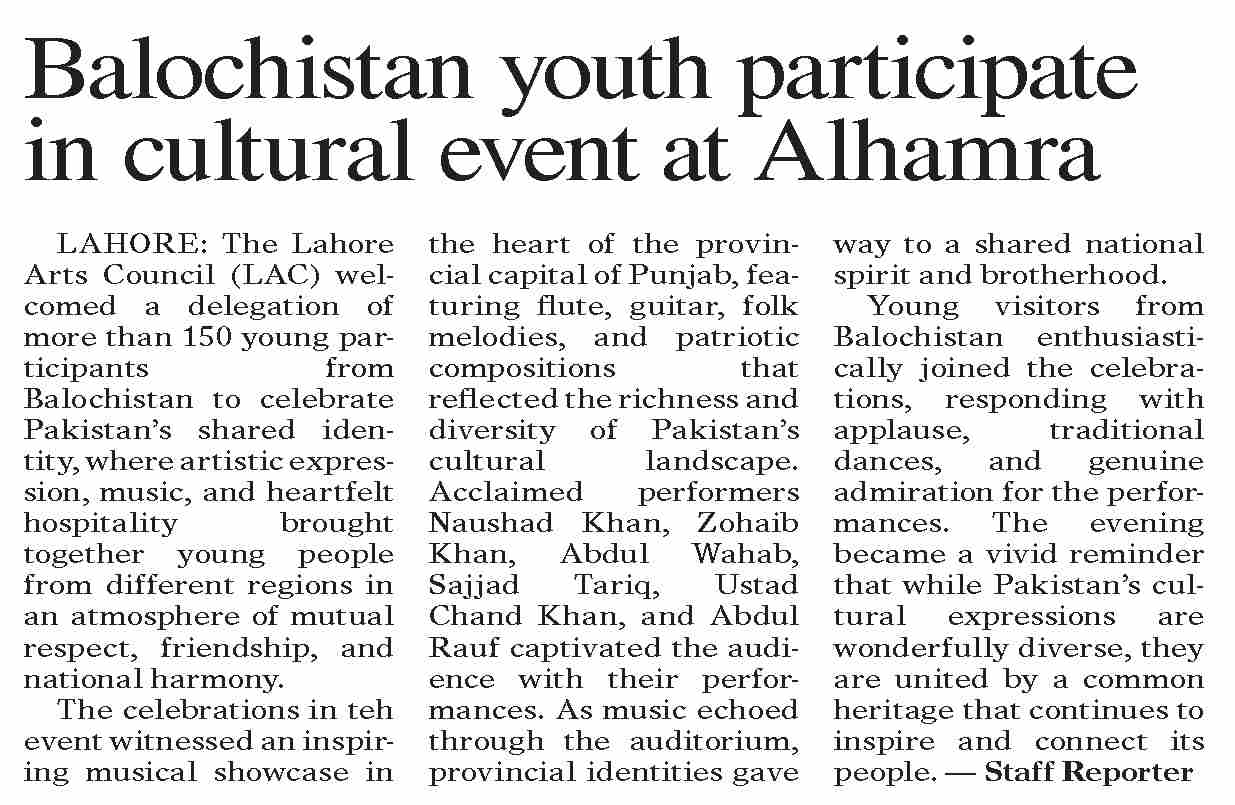 Balochistan youth participate in cultural event at Alhamra

LAHORE: The Lahore Arts Council (LAC) welcomed a delegation of more than 150 young participants from Balochistan to celebrate Pakistan's shared identity, where artistic expression, music, and heartfelt hospitality brought together young people from different regions in an atmosphere of mutual respect, friendship, and national harmony.

The celebrations in teh event witnessed an inspiring musical showcase in the heart of the provincial capital of Punjab, featuring flute, guitar, folk melodies, and patriotic compositions that reflected the richness and diversity of Pakistan's cultural landscape. Acclaimed performers Naushad Khan, Zohaib Khan, Abdul Wahab, Sajjad Tariq, Ustad Chand Khan, and Abdul Rauf captivated the audience with their performances. As music echoed through the auditorium, provincial identities gave way to a shared national spirit and brotherhood.

Young visitors from Balochistan enthusiastically joined the celebrations, responding with applause, traditional dances, and genuine admiration for the performances. The evening became a vivid reminder that while Pakistan's cultural expressions are wonderfully diverse, they are united by a common heritage that continues to inspire and connect its people. — Staff Reporter